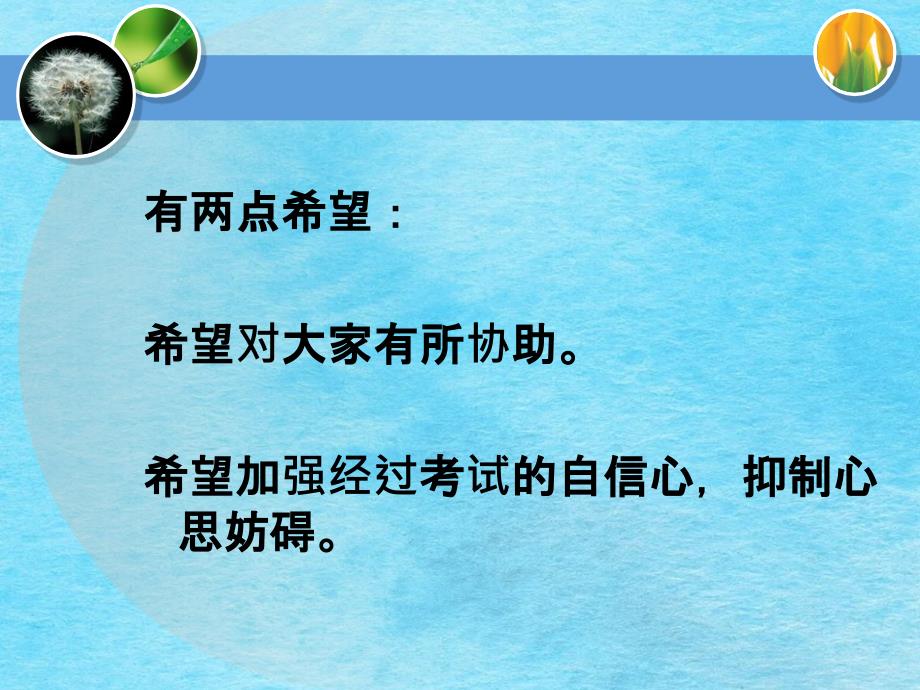 有两点希望：

希望对大家有所协助。

希望加强经过考试的自信心，抑制心思妨碍。